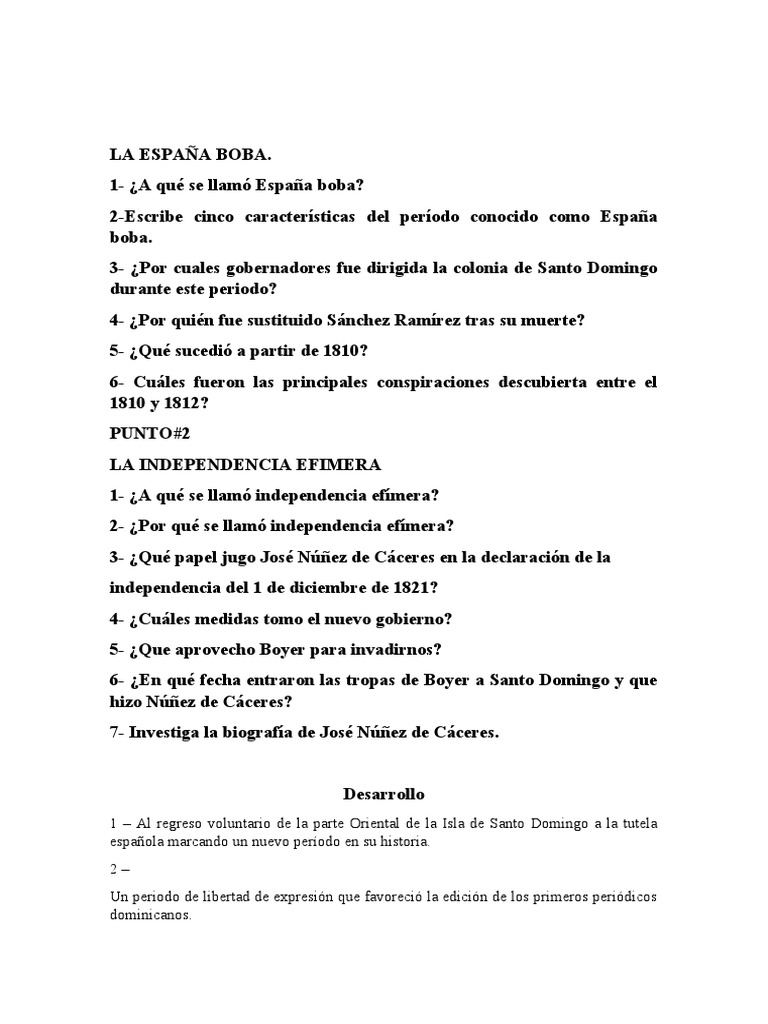 LA ESPAÑA BOBA.

1- ¿A qué se llamó España boba?

2-Escribe cinco características del período conocido como España boba.

3- ¿Por cuales gobernadores fue dirigida la colonia de Santo Domingo durante este periodo?

4- ¿Por quién fue sustituido Sánchez Ramírez tras su muerte?

5- ¿Qué sucedió a partir de 1810?

6- Cuáles fueron las principales conspiraciones descubierta entre el 1810 y 1812?

PUNTO#2

LA INDEPENDENCIA EFIMERA

1- ¿A qué se llamó independencia efímera?

2- ¿Por qué se llamó independencia efímera?

3- ¿Qué papel jugo José Núñez de Cáceres en la declaración de la independencia del 1 de diciembre de 1821?

4- ¿Cuáles medidas tomo el nuevo gobierno?

5- ¿Que aprovecho Boyer para invadirnos?

6- ¿En qué fecha entraron las tropas de Boyer a Santo Domingo y que hizo Núñez de Cáceres?

7- Investiga la biografía de José Núñez de Cáceres.

Desarrollo

1 – Al regreso voluntario de la parte Oriental de la Isla de Santo Domingo a la tutela española marcando un nuevo periodo en su historia.

2 –

Un periodo de libertad de expresión que favoreció la edición de los primeros periódicos dominicanos.